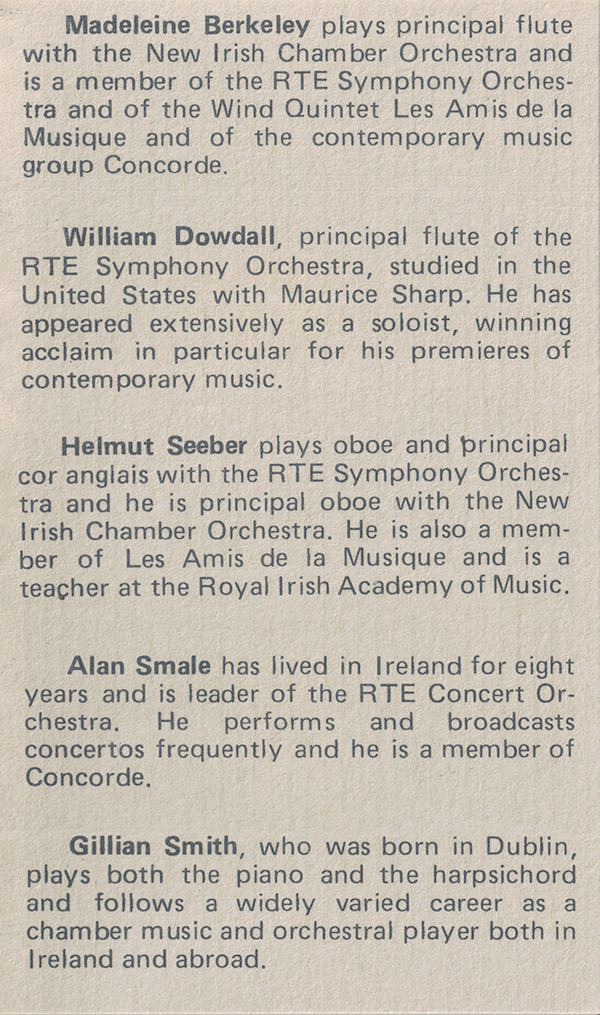 Madeleine Berkeley plays principal flute with the New Irish Chamber Orchestra and is a member of the RTE Symphony Orchestra and of the Wind Quintet Les Amis de la Musique and of the contemporary music group Concorde.

William Dowdall, principal flute of the RTE Symphony Orchestra, studied in the United States with Maurice Sharp. He has appeared extensively as a soloist, winning acclaim in particular for his premieres of contemporary music.

Helmut Seeber plays oboe and principal cor anglais with the RTE Symphony Orchestra and he is principal oboe with the New Irish Chamber Orchestra. He is also a member of Les Amis de la Musique and is a teacher at the Royal Irish Academy of Music.

Alan Smale has lived in Ireland for eight years and is leader of the RTE Concert Orchestra. He performs and broadcasts concertos frequently and he is a member of Concorde.

Gillian Smith, who was born in Dublin, plays both the piano and the harpsichord and follows a widely varied career as a chamber music and orchestral player both in Ireland and abroad.